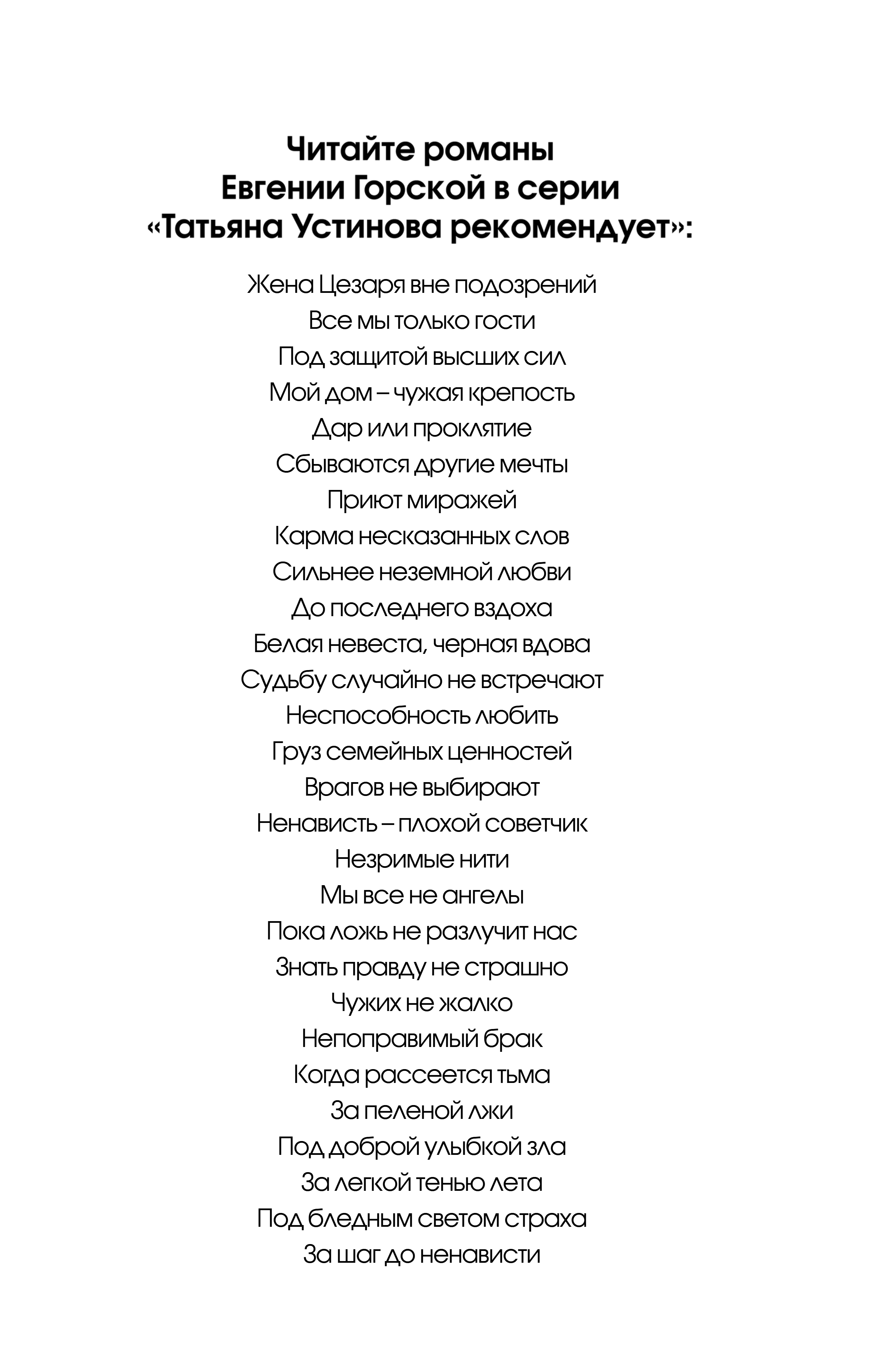 Читайте романы
Евгении Горской в серии
«Татьяна Устинова рекомендует»:

Жена Цезаря вне подозрений
Все мы только гости
Под защитой высших сил
Мой дом – чужая крепость
Дар или проклятие
Сбываются другие мечты
Приют миражей
Карма несказанных слов
Сильнее неземной любви
До последнего вздоха
Белая невеста, черная вдова
Судьбу случайно не встречают
Неспособность любить
Груз семейных ценностей
Врагов не выбирают
Ненависть – плохой советчик
Незримые нити
Мы все не ангелы
Пока ложь не разлучит нас
Знать правду не страшно
Чужих не жалко
Непоправимый брак
Когда рассеется тьма
За пеленой лжи
Под доброй улыбкой зла
За легкой тенью лета
Под бледным светом страха
За шаг до ненависти